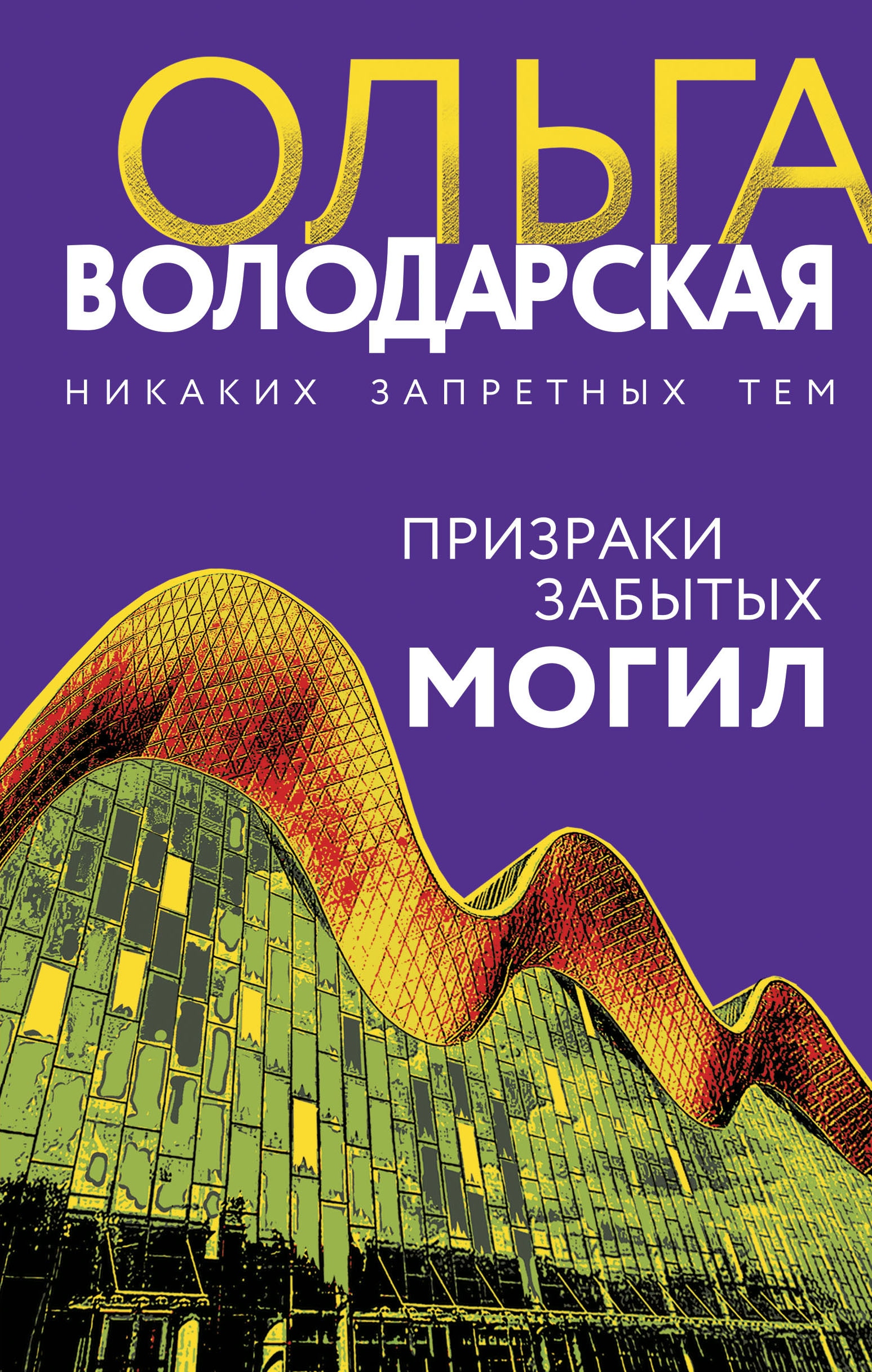 ОЛЬГА
ВОЛОДАРСКАЯ

НИКАКИХ ЗАПРЕТНЫХ ТЕМ

ПРИЗРАКИ
ЗАБЫТЫХ
МОГИЛ